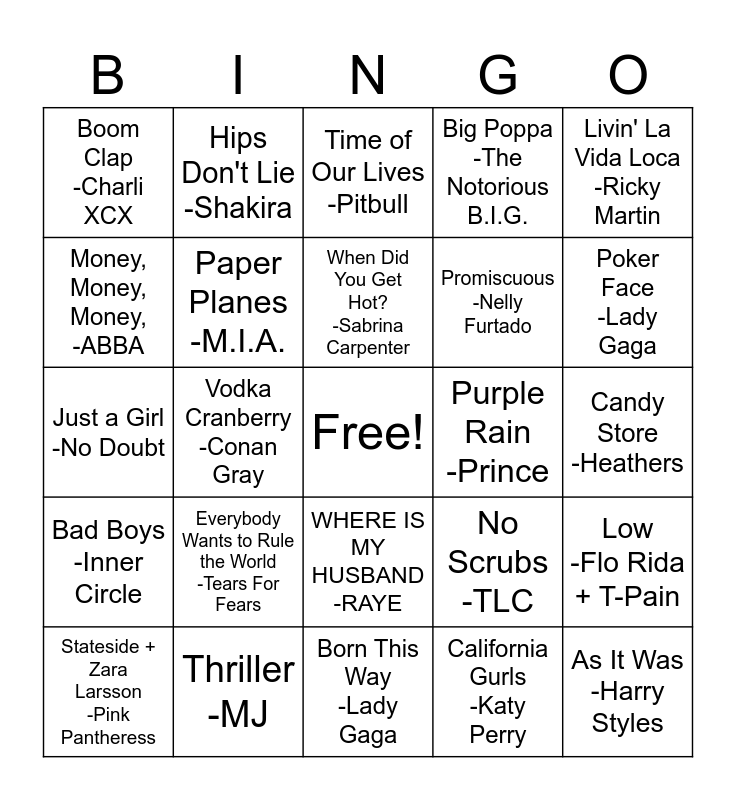 | B | I | N | G | O |
|---|---|---|---|---|
| Boom Clap -Charli XCX | Hips Don't Lie -Shakira | Time of Our Lives -Pitbull | Big Poppa -The Notorious B.I.G. | Livin' La Vida Loca -Ricky Martin |
| Money, Money, Money, -ABBA | Paper Planes -M.I.A. | When Did You Get Hot? -Sabrina Carpenter | Promiscuous -Nelly Furtado | Poker Face -Lady Gaga |
| Just a Girl -No Doubt | Vodka Cranberry -Conan Gray | Free! | Purple Rain -Prince | Candy Store -Heathers |
| Bad Boys -Inner Circle | Everybody Wants to Rule the World -Tears For Fears | WHERE IS MY HUSBAND -RAYE | No Scrubs -TLC | Low -Flo Rida + T-Pain |
| Stateside + Zara Larsson -Pink Pantheress | Thriller -MJ | Born This Way -Lady Gaga | California Gurls -Katy Perry | As It Was -Harry Styles |